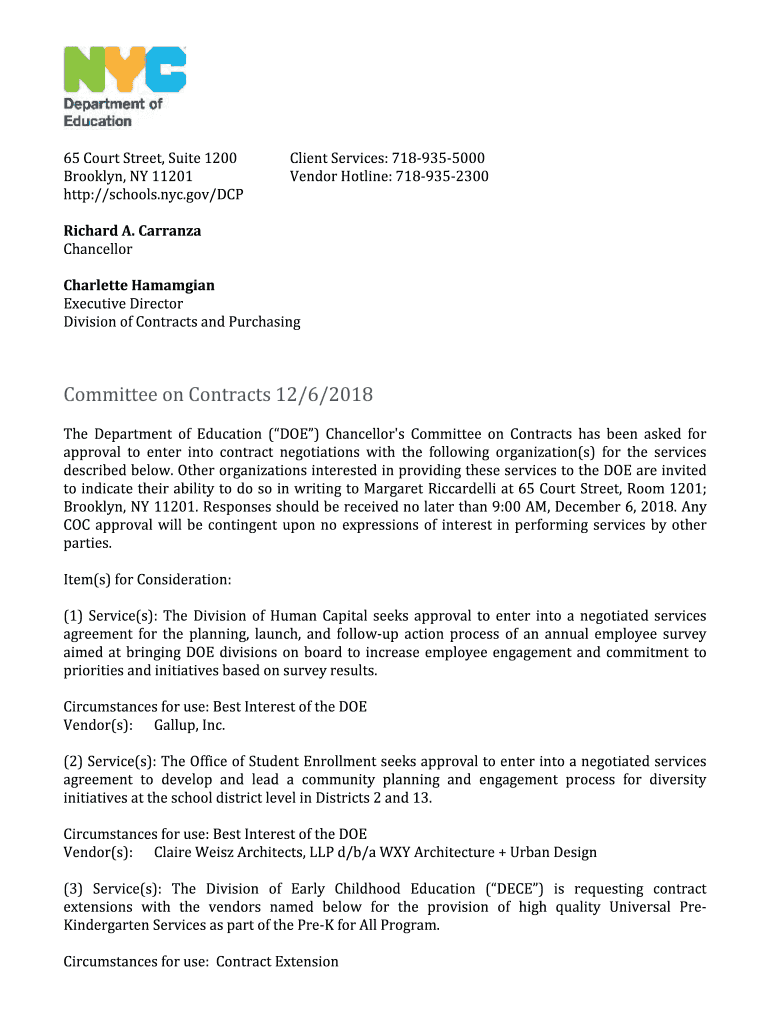 NYC
Department of Education

65 Court Street, Suite 1200
Brooklyn, NY 11201
http://schools.nyc.gov/DCP

Client Services: 718-935-5000
Vendor Hotline: 718-935-2300

Richard A. Carranza
Chancellor

Charlette Hamamgian
Executive Director
Division of Contracts and Purchasing

Committee on Contracts 12/6/2018

The Department of Education ("DOE") Chancellor's Committee on Contracts has been asked for approval to enter into contract negotiations with the following organization(s) for the services described below. Other organizations interested in providing these services to the DOE are invited to indicate their ability to do so in writing to Margaret Riccardelli at 65 Court Street, Room 1201; Brooklyn, NY 11201. Responses should be received no later than 9:00 AM, December 6, 2018. Any COC approval will be contingent upon no expressions of interest in performing services by other parties.

Item(s) for Consideration:

(1) Service(s): The Division of Human Capital seeks approval to enter into a negotiated services agreement for the planning, launch, and follow-up action process of an annual employee survey aimed at bringing DOE divisions on board to increase employee engagement and commitment to priorities and initiatives based on survey results.

Circumstances for use: Best Interest of the DOE
Vendor(s): Gallup, Inc.

(2) Service(s): The Office of Student Enrollment seeks approval to enter into a negotiated services agreement to develop and lead a community planning and engagement process for diversity initiatives at the school district level in Districts 2 and 13.

Circumstances for use: Best Interest of the DOE
Vendor(s): Claire Weisz Architects, LLP d/b/a WXY Architecture + Urban Design

(3) Service(s): The Division of Early Childhood Education ("DECE") is requesting contract extensions with the vendors named below for the provision of high quality Universal Pre-Kindergarten Services as part of the Pre-K for All Program.

Circumstances for use: Contract Extension